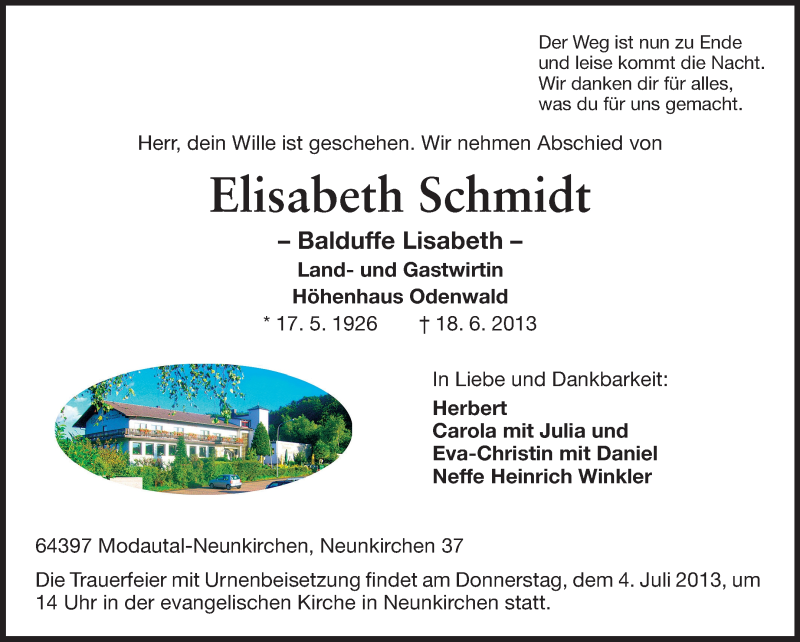 Der Weg ist nun zu Ende
und leise kommt die Nacht.
Wir danken dir für alles,
was du für uns gemacht.

Herr, dein Wille ist geschehen. Wir nehmen Abschied von

Elisabeth Schmidt

– Balduffe Lisabeth –
Land- und Gastwirtin
Höhenhaus Odenwald
* 17. 5. 1926 † 18. 6. 2013

In Liebe und Dankbarkeit:
Herbert
Carola mit Julia und
Eva-Christin mit Daniel
Neffe Heinrich Winkler

64397 Modautal-Neunkirchen, Neunkirchen 37

Die Trauerfeier mit Urnenbeisetzung findet am Donnerstag, dem 4. Juli 2013, um 14 Uhr in der evangelischen Kirche in Neunkirchen statt.